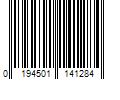 0 194501 141284